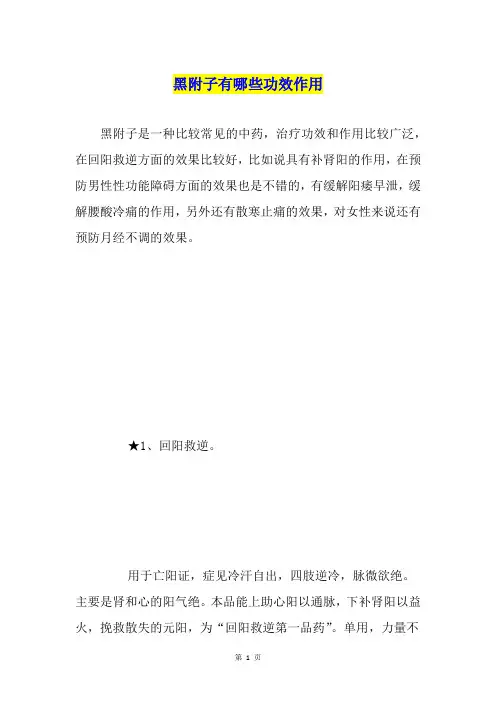 黑附子有哪些功效作用

黑附子是一种比较常见的中药，治疗功效和作用比较广泛，在回阳救逆方面的效果比较好，比如说具有补肾阳的作用，在预防男性性功能障碍方面的效果也是不错的，有缓解阳痿早泄，缓解腰酸冷痛的作用，另外还有散寒止痛的效果，对女性来说还有预防月经不调的效果。

★1、回阳救逆。

用于亡阳证，症见冷汗自出，四肢逆冷，脉微欲绝。主要是肾和心的阳气绝。本品能上助心阳以通脉，下补肾阳以益火，挽救散失的元阳，为“回阳救逆第一品药”。单用，力量不

第 1 页